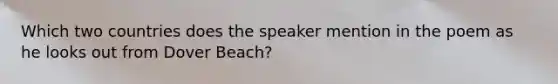 Which two countries does the speaker mention in the poem as he looks out from Dover Beach?